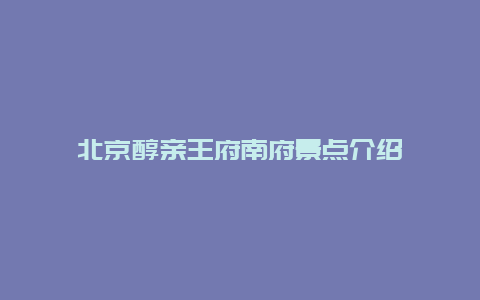 北京醇亲王府南府景点介绍